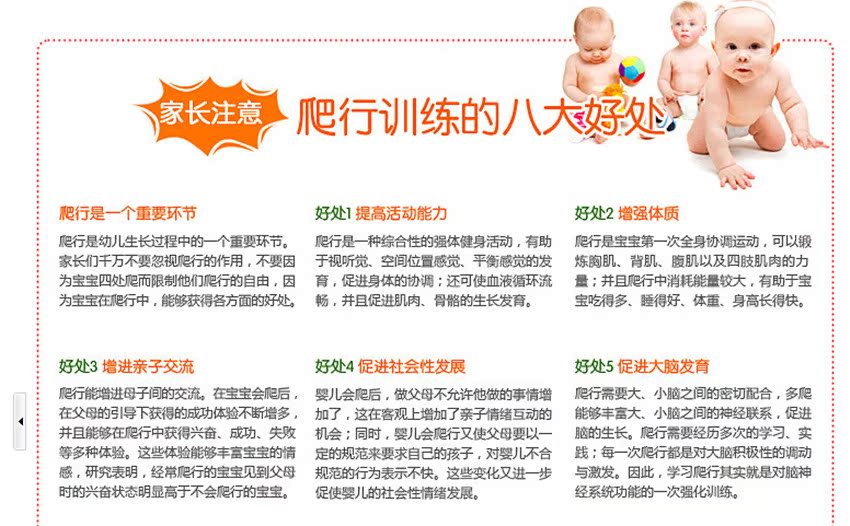 家长注意

爬行训练的八大好处

爬行是一个重要环节

爬行是幼儿生长过程中的一个重要环节。家长们千万不要忽视爬行的作用，不要因为宝宝四处爬而限制他们爬行的自由，因为宝宝在爬行中，能够获得各方面的好处。

好处1 提高活动能力

爬行是一种综合性的强体健身活动，有助于视听觉、空间位置感觉、平衡感觉的发育，促进身体的协调；还可使血液循环流畅，并且促进肌肉、骨骼的生长发育。

好处2 增强体质

爬行是宝宝第一次全身协调运动，可以锻炼胸肌、背肌、腹肌以及四肢肌肉的力量；并且爬行中消耗能量较大，有助于宝宝吃得多、睡得好、体重、身高长得快。

好处3 增进亲子交流

爬行能增进母子间的交流。在宝宝会爬后，在父母的引导下获得的成功体验不断增多，并且能够在爬行中获得兴奋、成功、失败等多种体验。这些体验能够丰富宝宝的情感，研究表明，经常爬行的宝宝见到父母时的兴奋状态明显高于不会爬行的宝宝。

好处4 促进社会性发展

婴儿会爬后，做父母不允许他做的事情增加了，这在客观上增加了亲子情绪互动的机会；同时，婴儿会爬行又使父母要以一定的规范来要求自己的孩子，对婴儿不合规范的行为表示不快。这些变化又进一步促使婴儿的社会性情绪发展。

好处5 促进大脑发育

爬行需要大、小脑之间的密切配合，多爬能够丰富大、小脑之间的神经联系，促进脑的生长。爬行需要经历多次的学习、实践；每一次爬行都是对大脑积极性的调动与激发。因此，学习爬行其实就是对脑神经系统功能的一次强化训练。